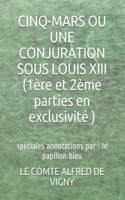 CINQ-MARS OU UNE CONJURATION SOUS LOUIS XIII (1ère et 2ème parties en exclusivité )

spéciales annotations par : le papillon bleu

LE COMTE ALFRED DE VIGNY